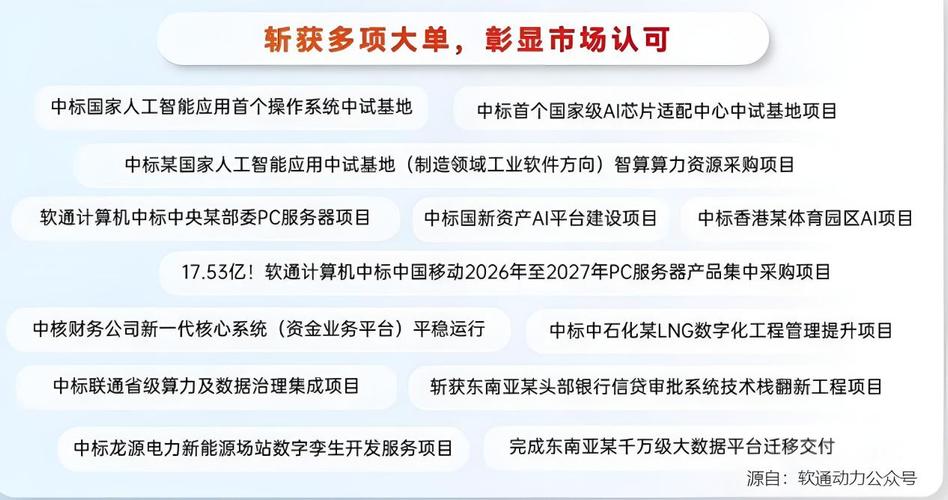 斩获多项大单，彰显市场认可

中标国家人工智能应用首个操作系统中试基地

中标首个国家级AI芯片适配中心中试基地项目

中标某国家人工智能应用中试基地（制造领域工业软件方向）智算算力资源采购项目

软通计算机中标中央某部委PC服务器项目

中标国新资产AI平台建设项目

中标香港某体育园区AI项目

17.53亿！软通计算机中标中国移动2026年至2027年PC服务器产品集中采购项目

中核财务公司新一代核心系统（资金业务平台）平稳运行

中标中石化某LNG数字化工程管理提升项目

中标联通省级算力及数据治理集成项目

斩获东南亚某头部银行信贷审批系统技术栈翻新工程项目

中标龙源电力新能源场站数字孪生开发服务项目

完成东南亚某千万级大数据平台迁移交付

源自：软通动力公众号